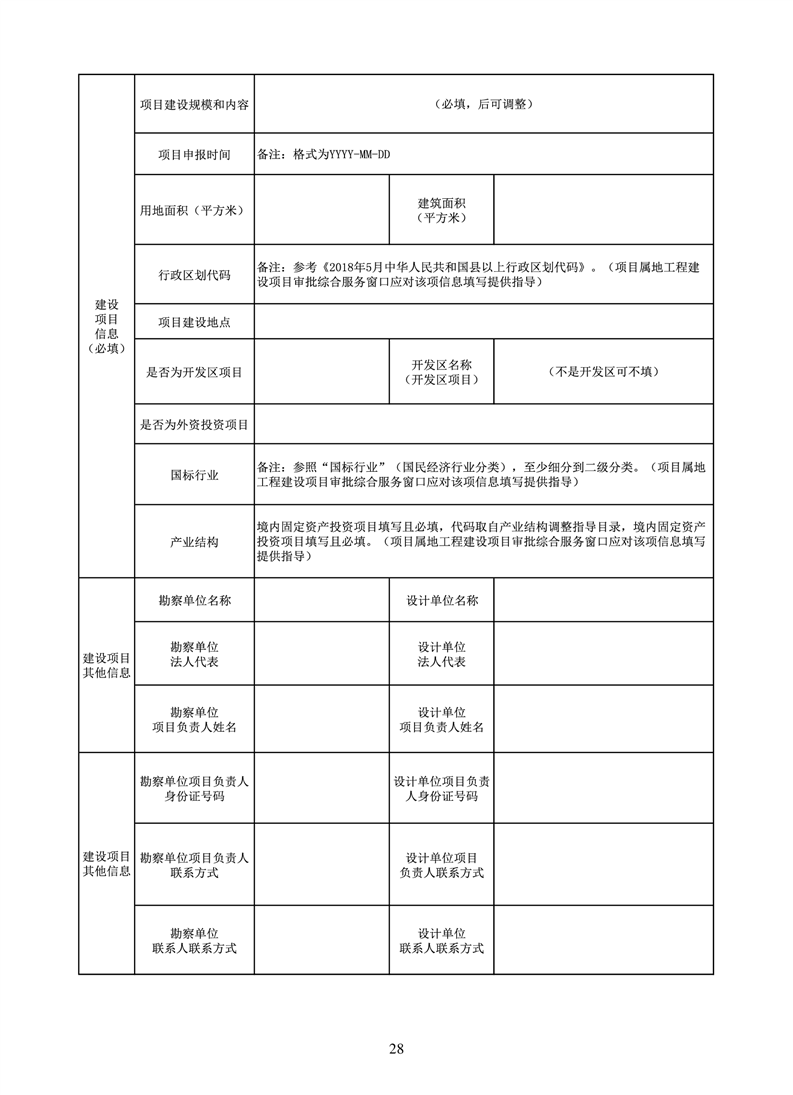 | 建设项目信息（必填） | 项目建设规模和内容 | （必填，后可调整） | | |
|---|---|---|---|---|
| | 项目申报时间 | 备注：格式为YYYY-MM-DD | | |
| | 用地面积（平方米） | | 建筑面积（平方米） | |
| | 行政区划代码 | 备注：参考《2018年5月中华人民共和国县以上行政区划代码》。（项目属地工程建设项目审批综合服务窗口应对该项信息填写提供指导） | | |
| | 项目建设地点 | | | |
| | 是否为开发区项目 | | 开发区名称（开发区项目） | （不是开发区可不填） |
| | 是否为外资投资项目 | | | |
| | 国标行业 | 备注：参照“国标行业”（国民经济行业分类），至少细分到二级分类。（项目属地工程建设项目审批综合服务窗口应对该项信息填写提供指导） | | |
| | 产业结构 | 境内固定资产投资项目填写且必填，代码取自产业结构调整指导目录，境内固定资产投资项目填写且必填。（项目属地工程建设项目审批综合服务窗口应对该项信息填写提供指导） | | |
| 建设项目其他信息 | 勘察单位名称 | | 设计单位名称 | |
| | 勘察单位法人代表 | | 设计单位法人代表 | |
| | 勘察单位项目负责人姓名 | | 设计单位项目负责人姓名 | |
| 建设项目其他信息 | 勘察单位项目负责人身份证号码 | | 设计单位项目负责人身份证号码 | |
| | 勘察单位项目负责人联系方式 | | 设计单位项目负责人联系方式 | |
| | 勘察单位联系人联系方式 | | 设计单位联系人联系方式 | |

28